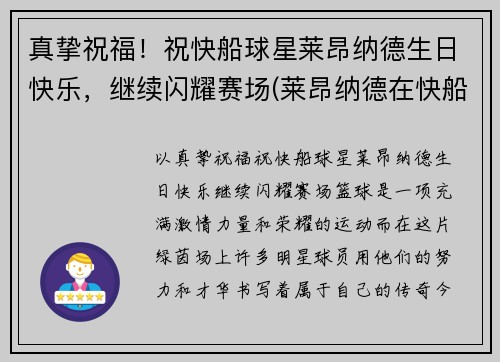 真挚祝福！祝快船球星莱昂纳德生日快乐，继续闪耀赛场(莱昂纳德在快船

以真挚祝福祝快船球星莱昂纳德生日快乐继续闪耀赛场篮球是一项充满激情力量和荣耀的运动而在这片绿茵场上许多明星球员用他们的努力和才华书写着属于自己的传奇今